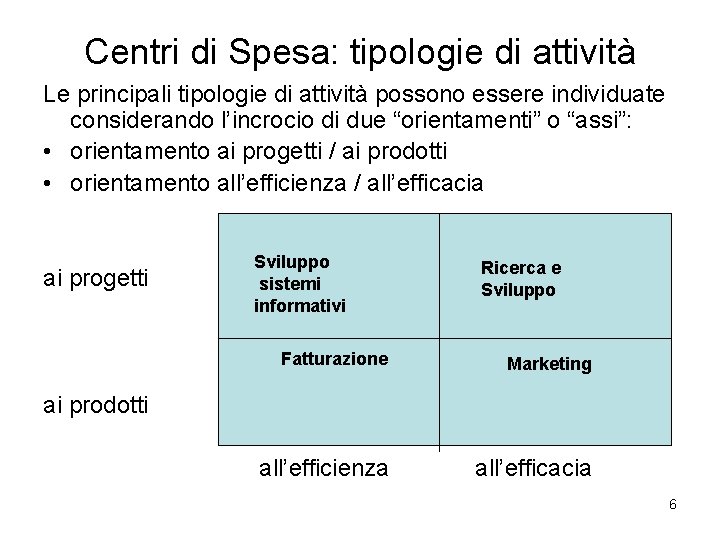 Centri di Spesa: tipologie di attività

Le principali tipologie di attività possono essere individuate considerando l'incrocio di due "orientamenti" o "assi":

• orientamento ai progetti / ai prodotti
• orientamento all'efficienza / all'efficacia

ai progetti

Sviluppo sistemi informativi

Ricerca e Sviluppo

ai prodotti

Fatturazione

Marketing

all'efficienza

all'efficacia

6